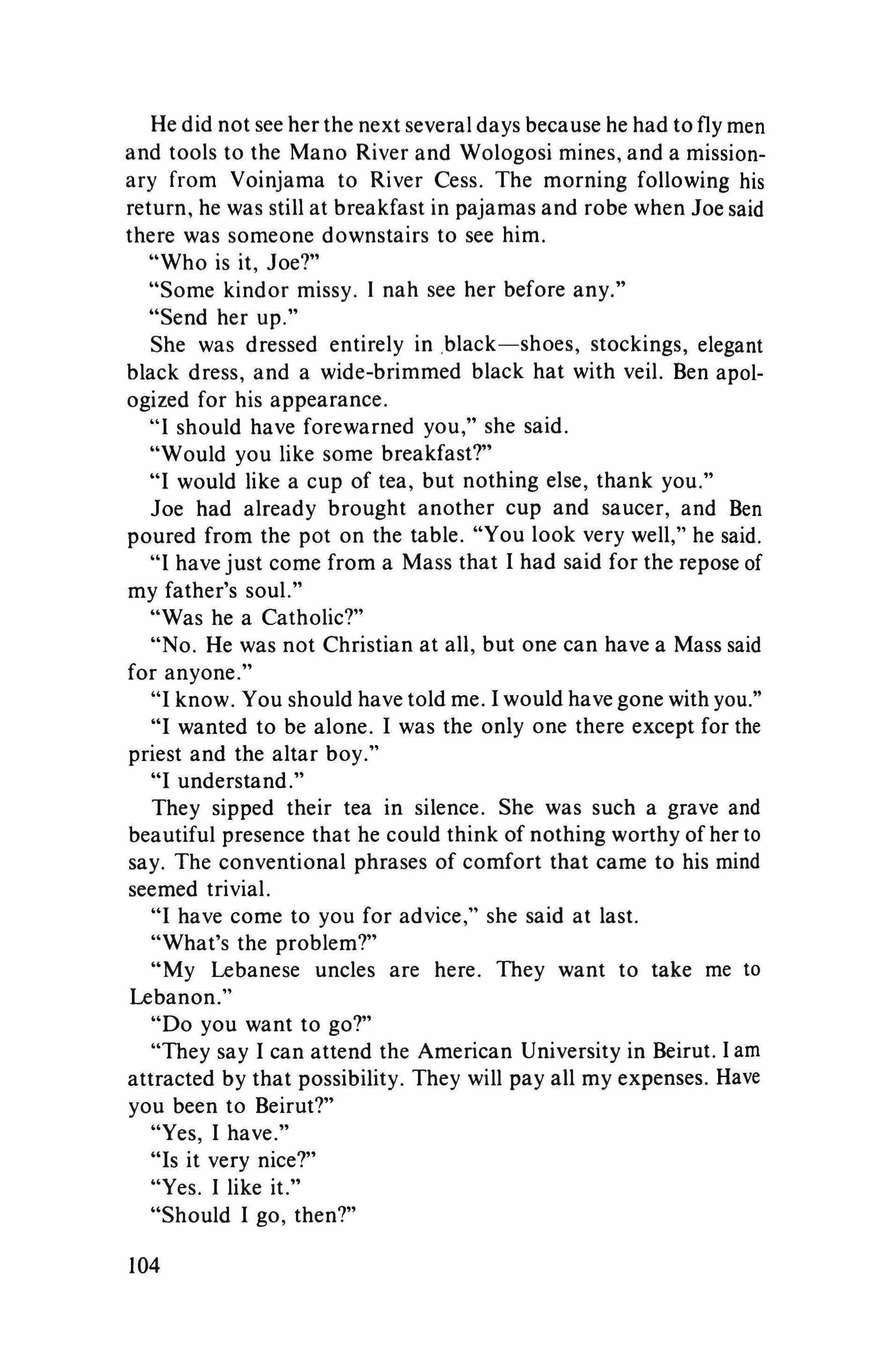 He did not see her the next several days because he had to fly men and tools to the Mano River and Wologosi mines, and a missionary from Voinjama to River Cess. The morning following his return, he was still at breakfast in pajamas and robe when Joe said there was someone downstairs to see him.

"Who is it, Joe?"

"Some kindor missy. I nah see her before any."

"Send her up."

She was dressed entirely in black—shoes, stockings, elegant black dress, and a wide-brimmed black hat with veil. Ben apologized for his appearance.

"I should have forewarned you," she said.

"Would you like some breakfast?"

"I would like a cup of tea, but nothing else, thank you."

Joe had already brought another cup and saucer, and Ben poured from the pot on the table. "You look very well," he said.

"I have just come from a Mass that I had said for the repose of my father's soul."

"Was he a Catholic?"

"No. He was not Christian at all, but one can have a Mass said for anyone."

"I know. You should have told me. I would have gone with you."

"I wanted to be alone. I was the only one there except for the priest and the altar boy."

"I understand."

They sipped their tea in silence. She was such a grave and beautiful presence that he could think of nothing worthy of her to say. The conventional phrases of comfort that came to his mind seemed trivial.

"I have come to you for advice," she said at last.

"What's the problem?"

"My Lebanese uncles are here. They want to take me to Lebanon."

"Do you want to go?"

"They say I can attend the American University in Beirut. I am attracted by that possibility. They will pay all my expenses. Have you been to Beirut?"

"Yes, I have."

"Is it very nice?"

"Yes. I like it."

"Should I go, then?"

104